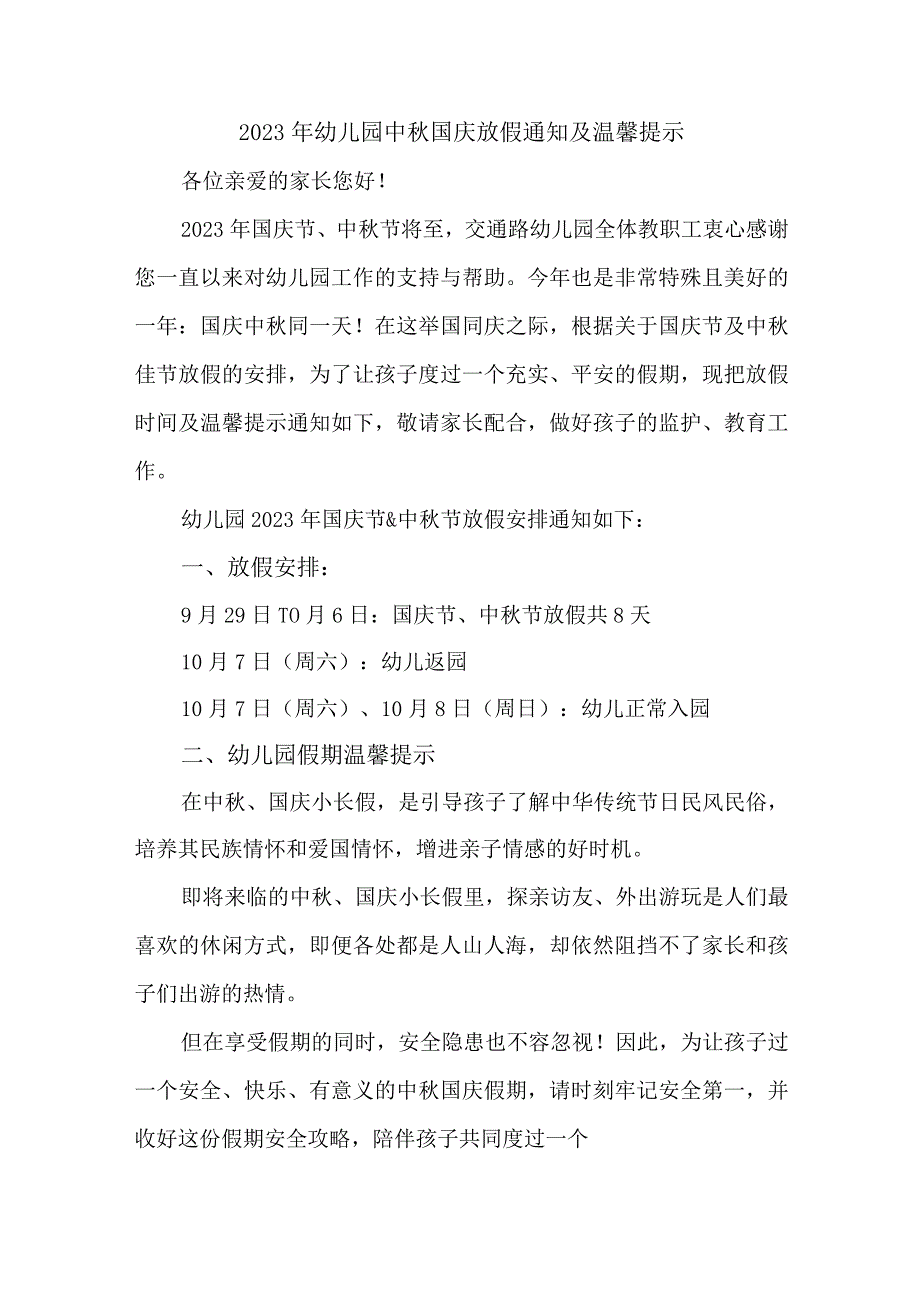 2023年幼儿园中秋国庆放假通知及温馨提示

各位亲爱的家长您好！

2023年国庆节、中秋节将至，交通路幼儿园全体教职工衷心感谢您一直以来对幼儿园工作的支持与帮助。今年也是非常特殊且美好的一年：国庆中秋同一天！在这举国同庆之际，根据关于国庆节及中秋佳节放假的安排，为了让孩子度过一个充实、平安的假期，现把放假时间及温馨提示通知如下，敬请家长配合，做好孩子的监护、教育工作。

幼儿园2023年国庆节&中秋节放假安排通知如下：

一、放假安排：

9月29日T0月6日：国庆节、中秋节放假共8天

10月7日（周六）：幼儿返园

10月7日（周六）、10月8日（周日）：幼儿正常入园

二、幼儿园假期温馨提示

在中秋、国庆小长假，是引导孩子了解中华传统节日民风民俗，培养其民族情怀和爱国情怀，增进亲子情感的好时机。

即将来临的中秋、国庆小长假里，探亲访友、外出游玩是人们最喜欢的休闲方式，即便各处都是人山人海，却依然阻挡不了家长和孩子们出游的热情。

但在享受假期的同时，安全隐患也不容忽视！因此，为让孩子过一个安全、快乐、有意义的中秋国庆假期，请时刻牢记安全第一，并收好这份假期安全攻略，陪伴孩子共同度过一个